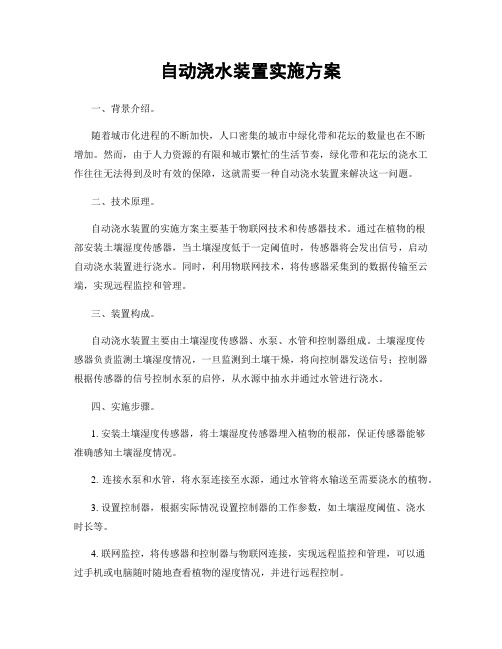 自动浇水装置实施方案

一、背景介绍。

随着城市化进程的不断加快，人口密集的城市中绿化带和花坛的数量也在不断增加。然而，由于人力资源的有限和城市繁忙的生活节奏，绿化带和花坛的浇水工作往往无法得到及时有效的保障，这就需要一种自动浇水装置来解决这一问题。

二、技术原理。

自动浇水装置的实施方案主要基于物联网技术和传感器技术。通过在植物的根部安装土壤湿度传感器，当土壤湿度低于一定阈值时，传感器将会发出信号，启动自动浇水装置进行浇水。同时，利用物联网技术，将传感器采集到的数据传输至云端，实现远程监控和管理。

三、装置构成。

自动浇水装置主要由土壤湿度传感器、水泵、水管和控制器组成。土壤湿度传感器负责监测土壤湿度情况，一旦监测到土壤干燥，将向控制器发送信号；控制器根据传感器的信号控制水泵的启停，从水源中抽水并通过水管进行浇水。

四、实施步骤。

1. 安装土壤湿度传感器，将土壤湿度传感器埋入植物的根部，保证传感器能够准确感知土壤湿度情况。

2. 连接水泵和水管，将水泵连接至水源，通过水管将水输送至需要浇水的植物。

3. 设置控制器，根据实际情况设置控制器的工作参数，如土壤湿度阈值、浇水时长等。

4. 联网监控，将传感器和控制器与物联网连接，实现远程监控和管理，可以通过手机或电脑随时随地查看植物的湿度情况，并进行远程控制。